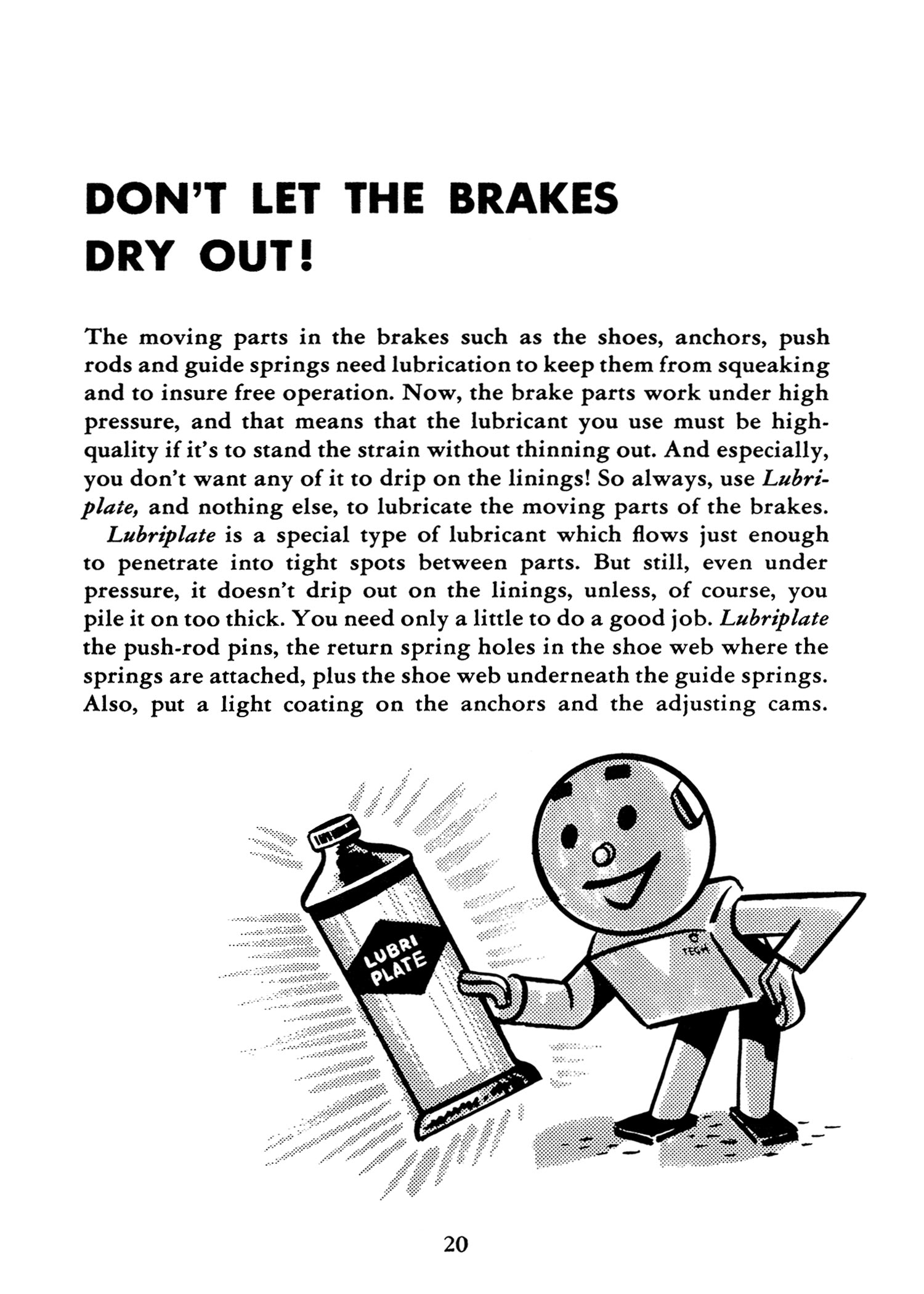 DON'T LET THE BRAKES DRY OUT!

The moving parts in the brakes such as the shoes, anchors, push rods and guide springs need lubrication to keep them from squeaking and to insure free operation. Now, the brake parts work under high pressure, and that means that the lubricant you use must be high-quality if it's to stand the strain without thinning out. And especially, you don't want any of it to drip on the linings! So always, use Lubriplate, and nothing else, to lubricate the moving parts of the brakes.

Lubriplate is a special type of lubricant which flows just enough to penetrate into tight spots between parts. But still, even under pressure, it doesn't drip out on the linings, unless, of course, you pile it on too thick. You need only a little to do a good job. Lubriplate the push-rod pins, the return spring holes in the shoe web where the springs are attached, plus the shoe web underneath the guide springs. Also, put a light coating on the anchors and the adjusting cams.

LUBRI PLATE

TECH

20